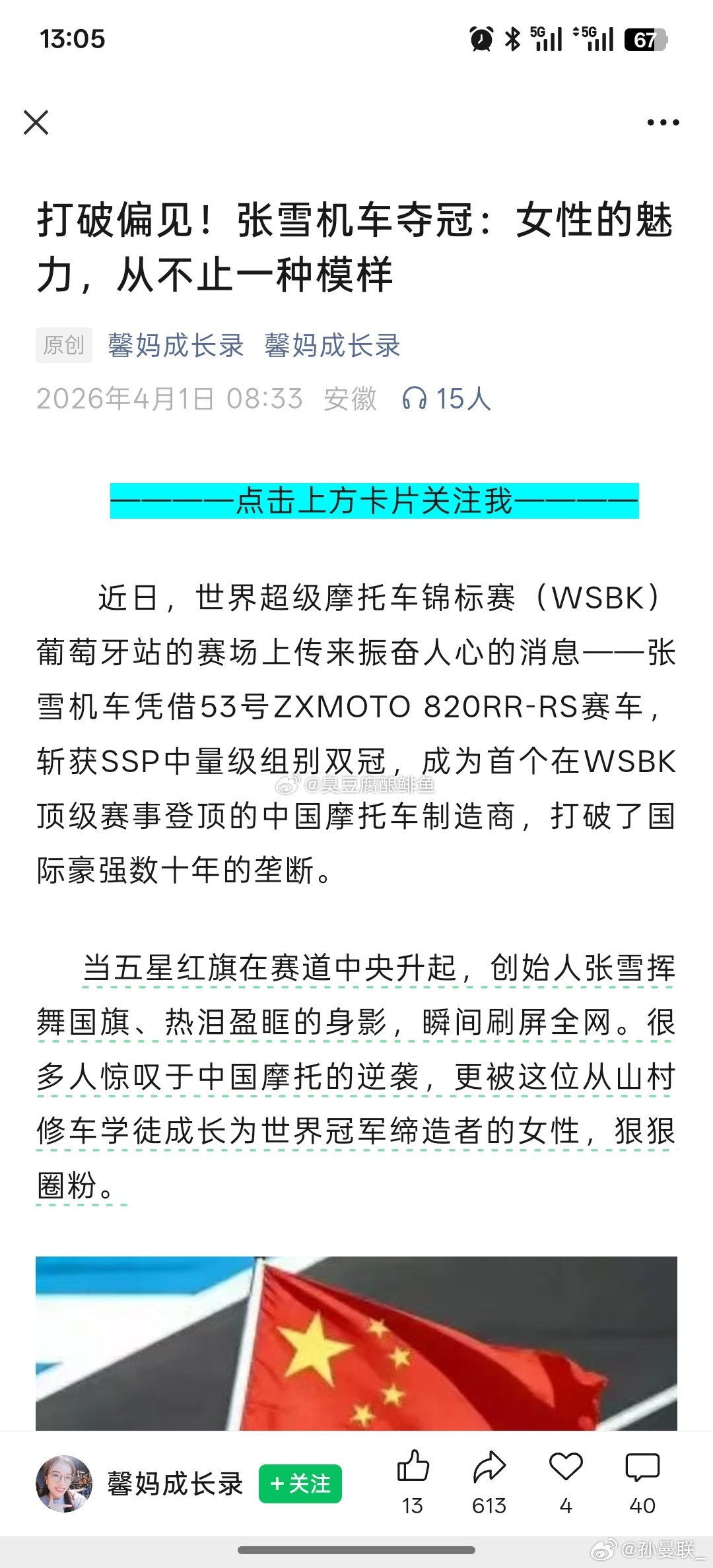 13:05

5G 5G 67

打破偏见！张雪机车夺冠：女性的魅力，从不止一种模样

原创 馨妈成长录 馨妈成长录

2026年4月1日 08:33 安徽 15人

————点击上方卡片关注我————

近日，世界超级摩托车锦标赛（WSBK）葡萄牙站的赛场上传来振奋人心的消息——张雪机车凭借53号ZXMOTO 820RR-RS赛车，斩获SSP中量级组别双冠，成为首个在WSBK顶级赛事登顶的中国摩托车制造商，打破了国际豪强数十年的垄断。

@臭豆腐酿鲱鱼

当五星红旗在赛道中央升起，创始人张雪挥舞国旗、热泪盈眶的身影，瞬间刷屏全网。很多人惊叹于中国摩托的逆袭，更被这位从山村修车学徒成长为世界冠军缔造者的女性，狠狠圈粉。

馨妈成长录 +关注 13 613 4 40

@孙曼联_